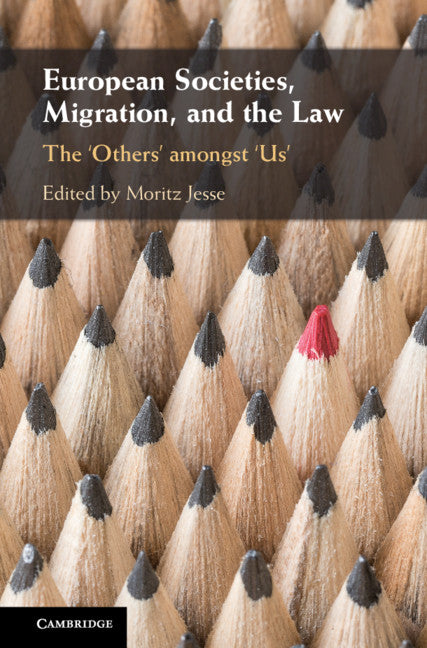 European Societies, Migration, and the Law

The 'Others' amongst 'Us'

Edited by Moritz Jesse

CAMBRIDGE